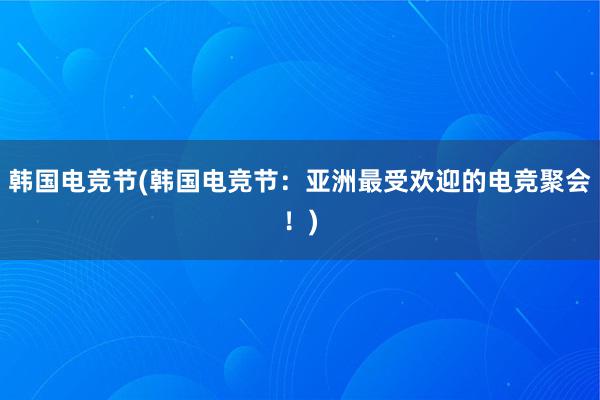 韩国电竞节(韩国电竞节：亚洲最受欢迎的电竞聚会！)